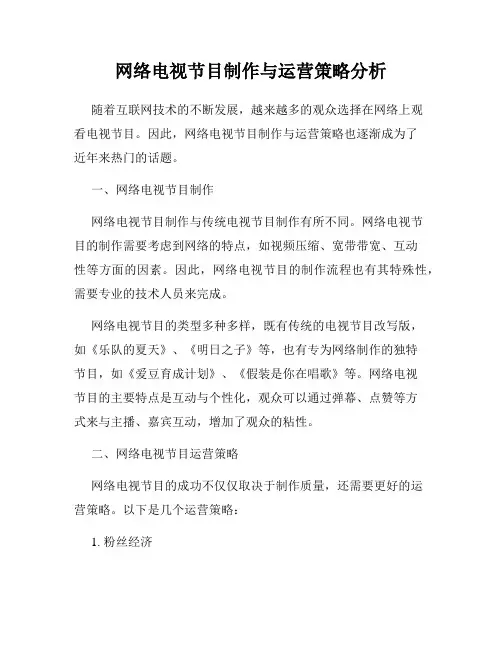 网络电视节目制作与运营策略分析

随着互联网技术的不断发展，越来越多的观众选择在网络上观看电视节目。因此，网络电视节目制作与运营策略也逐渐成为了近年来热门的话题。

一、网络电视节目制作

网络电视节目制作与传统电视节目制作有所不同。网络电视节目的制作需要考虑到网络的特点，如视频压缩、宽带带宽、互动性等方面的因素。因此，网络电视节目的制作流程也有其特殊性，需要专业的技术人员来完成。

网络电视节目的类型多种多样，既有传统的电视节目改写版，如《乐队的夏天》、《明日之子》等，也有专为网络制作的独特节目，如《爱豆育成计划》、《假装是你在唱歌》等。网络电视节目的主要特点是互动与个性化，观众可以通过弹幕、点赞等方式来与主播、嘉宾互动，增加了观众的粘性。

二、网络电视节目运营策略

网络电视节目的成功不仅仅取决于制作质量，还需要更好的运营策略。以下是几个运营策略：

1. 粉丝经济